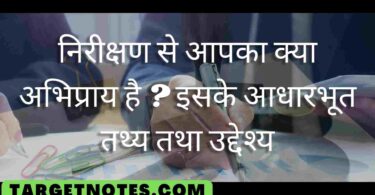 निरीक्षण से आपका क्या अभिप्राय है ? इसके आधारभूत तथ्य तथा उद्देश्य

TARGETNOTES.COM